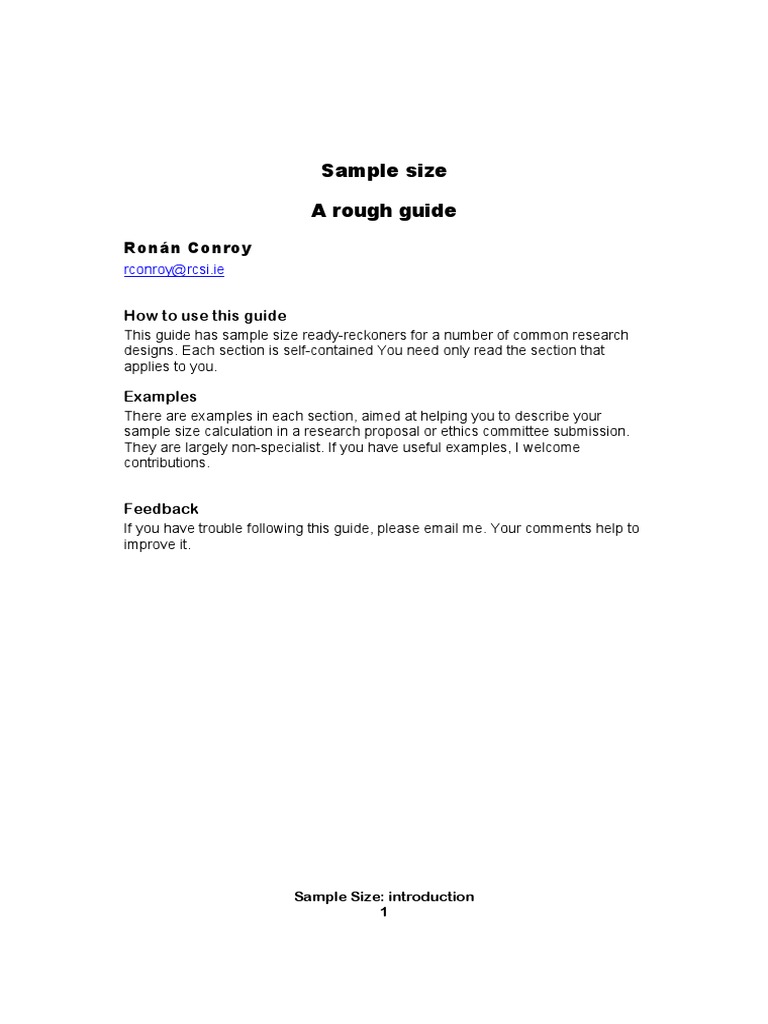 Sample size

A rough guide

Ronán Conroy

rconroy@rcsi.ie

How to use this guide

This guide has sample size ready-reckoners for a number of common research designs. Each section is self-contained You need only read the section that applies to you.

Examples

There are examples in each section, aimed at helping you to describe your sample size calculation in a research proposal or ethics committee submission. They are largely non-specialist. If you have useful examples, I welcome contributions.

Feedback

If you have trouble following this guide, please email me. Your comments help to improve it.

Sample Size: introduction
1